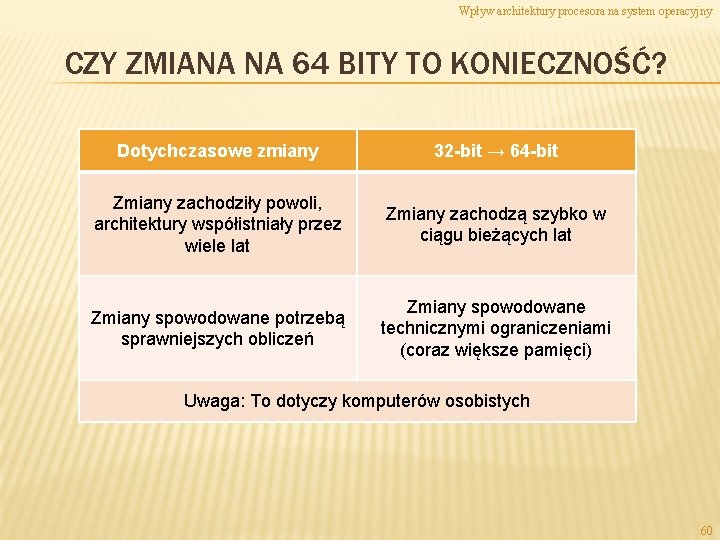 Wpływ architektury procesora na system operacyjny

CZY ZMIANA NA 64 BITY TO KONIECZNOŚĆ?

| Dotychczasowe zmiany | 32-bit → 64-bit |
|---|---|
| Zmiany zachodziły powoli, architektury współistniały przez wiele lat | Zmiany zachodzą szybko w ciągu bieżących lat |
| Zmiany spowodowane potrzebą sprawniejszych obliczeń | Zmiany spowodowane technicznymi ograniczeniami (coraz większe pamięci) |
| Uwaga: To dotyczy komputerów osobistych | |

60